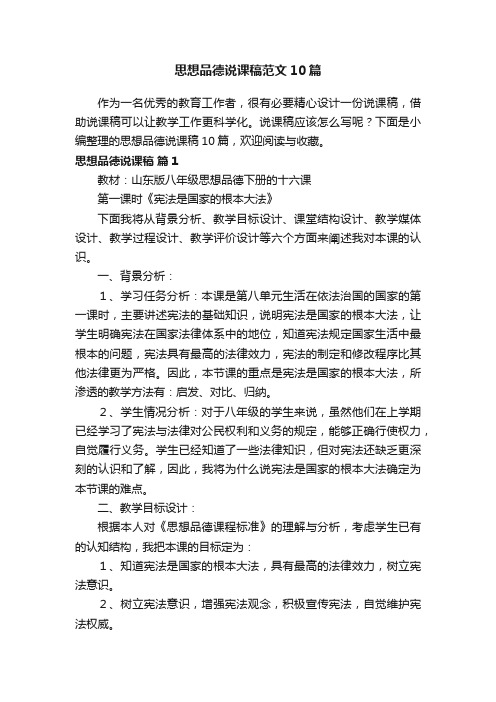 思想品德说课稿范文10篇

作为一名优秀的教育工作者，很有必要精心设计一份说课稿，借助说课稿可以让教学工作更科学化。说课稿应该怎么写呢？下面是小编整理的思想品德说课稿10篇，欢迎阅读与收藏。

思想品德说课稿 篇1

教材：山东版八年级思想品德下册的十六课

第一课时《宪法是国家的根本大法》

下面我将从背景分析、教学目标设计、课堂结构设计、教学媒体设计、教学过程设计、教学评价设计等六个方面来阐述我对本课的认识。

一、背景分析：

1、学习任务分析：本课是第八单元生活在依法治国的国家的第一课时，主要讲述宪法的基础知识，说明宪法是国家的根本大法，让学生明确宪法在国家法律体系中的地位，知道宪法规定国家生活中最根本的问题，宪法具有最高的法律效力，宪法的制定和修改程序比其他法律更为严格。因此，本节课的重点是宪法是国家的根本大法，所渗透的教学方法有：启发、对比、归纳。

2、学生情况分析：对于八年级的学生来说，虽然他们在上学期已经学习了宪法与法律对公民权利和义务的规定，能够正确行使权力，自觉履行义务。学生已经知道了一些法律知识，但对宪法还缺乏更深刻的认识和了解，因此，我将为什么说宪法是国家的根本大法确定为本节课的难点。

二、教学目标设计：

根据本人对《思想品德课程标准》的理解与分析，考虑学生已有的认知结构，我把本课的目标定为：

1、知道宪法是国家的根本大法，具有最高的法律效力，树立宪法意识。

2、树立宪法意识，增强宪法观念，积极宣传宪法，自觉维护宪法权威。